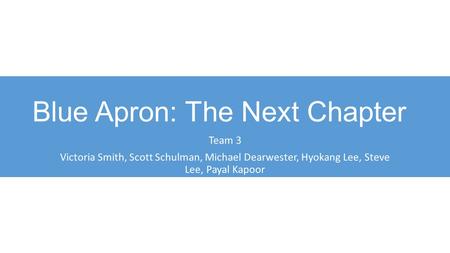 Blue Apron: The Next Chapter

Team 3

Victoria Smith, Scott Schulman, Michael Dearwester, Hyokang Lee, Steve Lee, Payal Kapoor